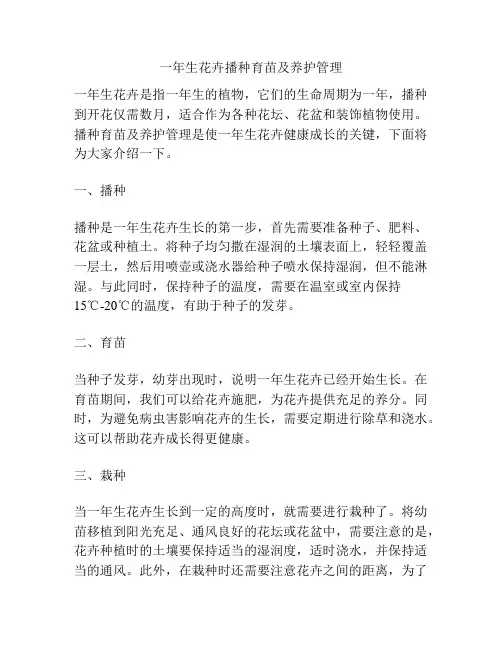 一年生花卉播种育苗及养护管理

一年生花卉是指一年生的植物，它们的生命周期为一年，播种到开花仅需数月，适合作为各种花坛、花盆和装饰植物使用。播种育苗及养护管理是使一年生花卉健康成长的关键，下面将为大家介绍一下。

一、播种

播种是一年生花卉生长的第一步，首先需要准备种子、肥料、花盆或种植土。将种子均匀撒在湿润的土壤表面上，轻轻覆盖一层土，然后用喷壶或浇水器给种子喷水保持湿润，但不能淋湿。与此同时，保持种子的温度，需要在温室或室内保持15℃-20℃的温度，有助于种子的发芽。

二、育苗

当种子发芽，幼芽出现时，说明一年生花卉已经开始生长。在育苗期间，我们可以给花卉施肥，为花卉提供充足的养分。同时，为避免病虫害影响花卉的生长，需要定期进行除草和浇水。这可以帮助花卉成长得更健康。

三、栽种

当一年生花卉生长到一定的高度时，就需要进行栽种了。将幼苗移植到阳光充足、通风良好的花坛或花盆中，需要注意的是，花卉种植时的土壤要保持适当的湿润度，适时浇水，并保持适当的通风。此外，在栽种时还需要注意花卉之间的距离，为了